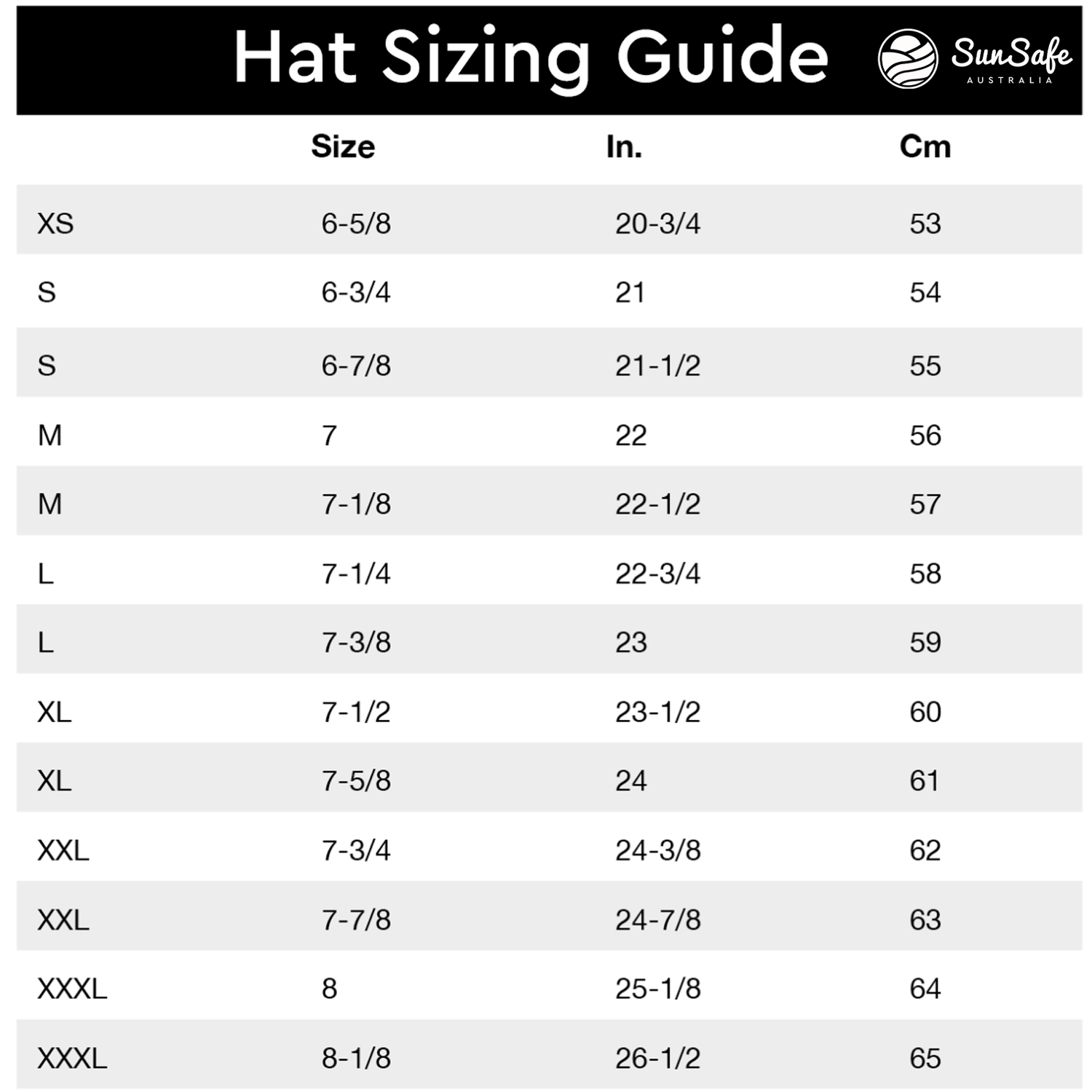 Hat Sizing Guide

SunSafe AUSTRALIA

| | Size | In. | Cm |
|---|---|---|---|
| XS | 6-5/8 | 20-3/4 | 53 |
| S | 6-3/4 | 21 | 54 |
| S | 6-7/8 | 21-1/2 | 55 |
| M | 7 | 22 | 56 |
| M | 7-1/8 | 22-1/2 | 57 |
| L | 7-1/4 | 22-3/4 | 58 |
| L | 7-3/8 | 23 | 59 |
| XL | 7-1/2 | 23-1/2 | 60 |
| XL | 7-5/8 | 24 | 61 |
| XXL | 7-3/4 | 24-3/8 | 62 |
| XXL | 7-7/8 | 24-7/8 | 63 |
| XXXL | 8 | 25-1/8 | 64 |
| XXXL | 8-1/8 | 26-1/2 | 65 |